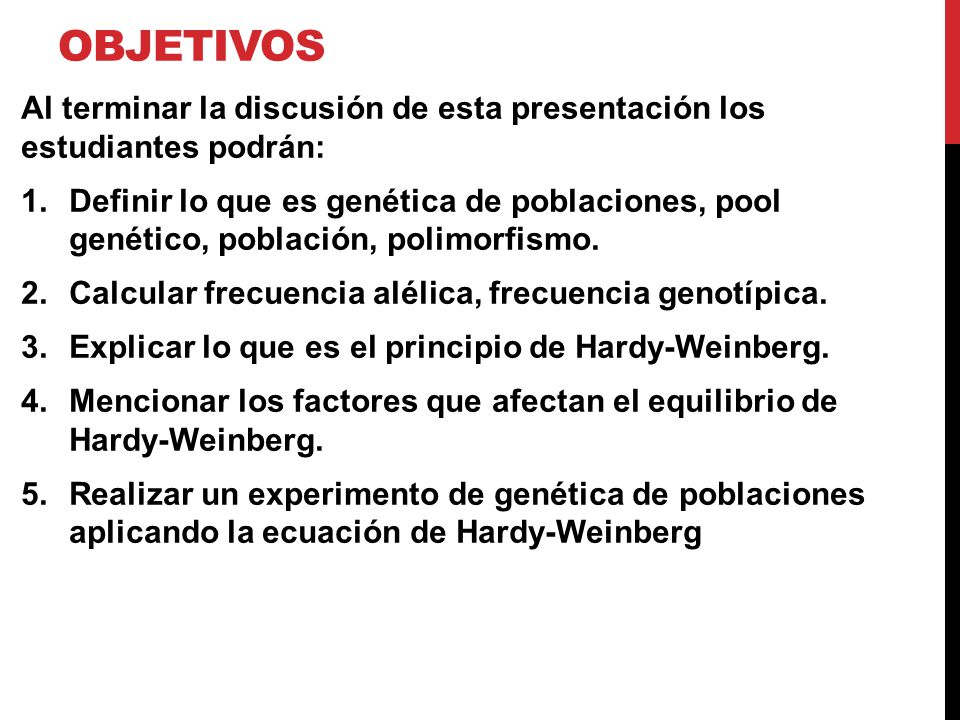 OBJETIVOS

Al terminar la discusión de esta presentación los estudiantes podrán:

1. Definir lo que es genética de poblaciones, pool genético, población, polimorfismo.
2. Calcular frecuencia alélica, frecuencia genotípica.
3. Explicar lo que es el principio de Hardy-Weinberg.
4. Mencionar los factores que afectan el equilibrio de Hardy-Weinberg.
5. Realizar un experimento de genética de poblaciones aplicando la ecuación de Hardy-Weinberg